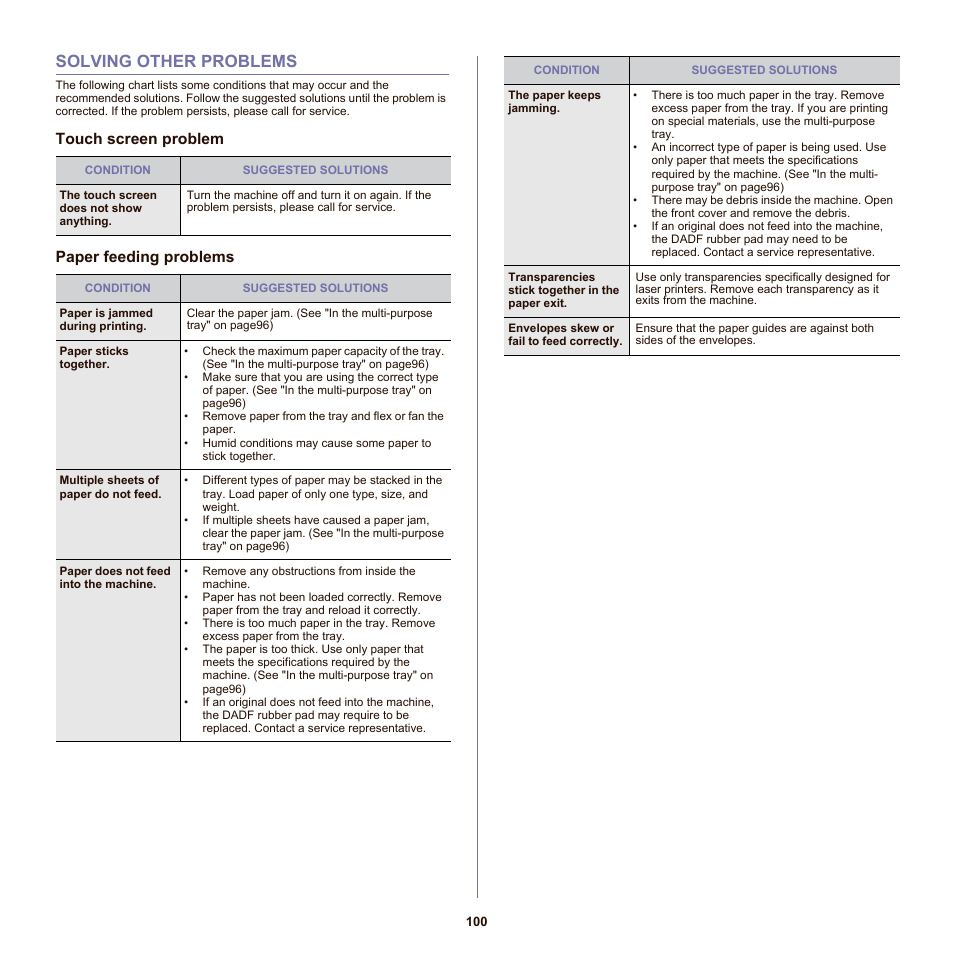 SOLVING OTHER PROBLEMS

The following chart lists some conditions that may occur and the recommended solutions. Follow the suggested solutions until the problem is corrected. If the problem persists, please call for service.

Touch screen problem

| CONDITION | SUGGESTED SOLUTIONS |
|---|---|
| The touch screen does not show anything. | Turn the machine off and turn it on again. If the problem persists, please call for service. |

Paper feeding problems

| CONDITION | SUGGESTED SOLUTIONS |
|---|---|
| Paper is jammed during printing. | Clear the paper jam. (See "In the multi-purpose tray" on page96) |
| Paper sticks together. | • Check the maximum paper capacity of the tray. (See "In the multi-purpose tray" on page96) • Make sure that you are using the correct type of paper. (See "In the multi-purpose tray" on page96) • Remove paper from the tray and flex or fan the paper. • Humid conditions may cause some paper to stick together. |
| Multiple sheets of paper do not feed. | • Different types of paper may be stacked in the tray. Load paper of only one type, size, and weight. • If multiple sheets have caused a paper jam, clear the paper jam. (See "In the multi-purpose tray" on page96) |
| Paper does not feed into the machine. | • Remove any obstructions from inside the machine. • Paper has not been loaded correctly. Remove paper from the tray and reload it correctly. • There is too much paper in the tray. Remove excess paper from the tray. • The paper is too thick. Use only paper that meets the specifications required by the machine. (See "In the multi-purpose tray" on page96) • If an original does not feed into the machine, the DADF rubber pad may require to be replaced. Contact a service representative. |

| CONDITION | SUGGESTED SOLUTIONS |
|---|---|
| The paper keeps jamming. | • There is too much paper in the tray. Remove excess paper from the tray. If you are printing on special materials, use the multi-purpose tray. • An incorrect type of paper is being used. Use only paper that meets the specifications required by the machine. (See "In the multi-purpose tray" on page96) • There may be debris inside the machine. Open the front cover and remove the debris. • If an original does not feed into the machine, the DADF rubber pad may need to be replaced. Contact a service representative. |
| Transparencies stick together in the paper exit. | Use only transparencies specifically designed for laser printers. Remove each transparency as it exits from the machine. |
| Envelopes skew or fail to feed correctly. | Ensure that the paper guides are against both sides of the envelopes. |

100